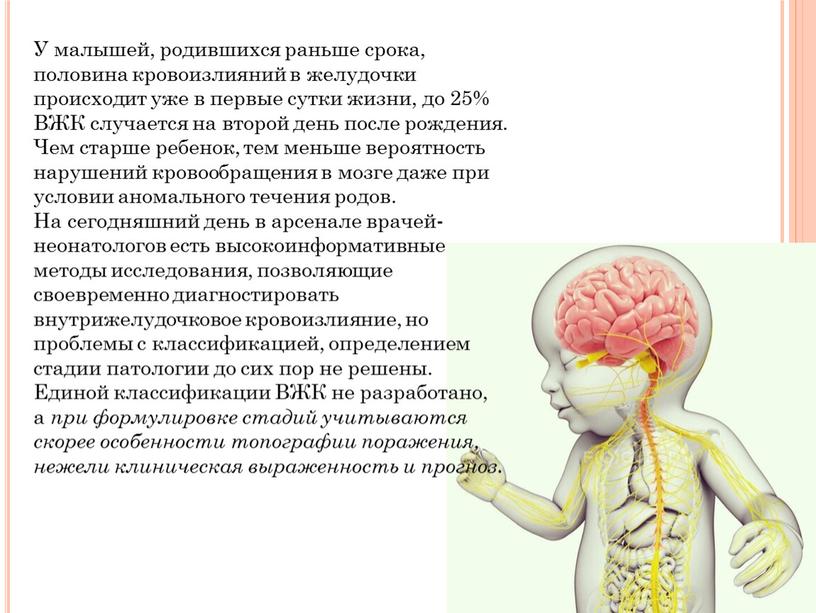 У малышей, родившихся раньше срока, половина кровоизлияний в желудочки происходит уже в первые сутки жизни, до 25% ВЖК случается на второй день после рождения. Чем старше ребенок, тем меньше вероятность нарушений кровообращения в мозге даже при условии аномального течения родов.
На сегодняшний день в арсенале врачей-неонатологов есть высокоинформативные методы исследования, позволяющие своевременно диагностировать внутрижелудочковое кровоизлияние, но проблемы с классификацией, определением стадии патологии до сих пор не решены. Единой классификации ВЖК не разработано, а при формулировке стадий учитываются скорее особенности топографии поражения, нежели клиническая выраженность и прогноз.